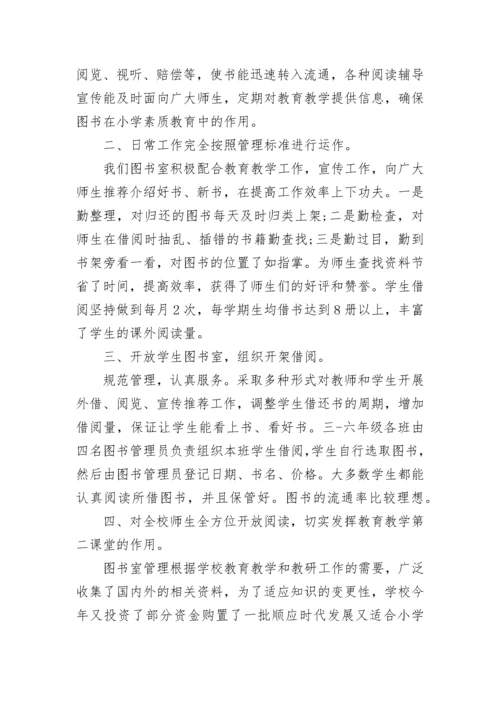 阅览、视听、赔偿等，使书能迅速转入流通，各种阅读辅导宣传能及时面向广大师生，定期对教育教学提供信息，确保图书在小学素质教育中的作用。

二、日常工作完全按照管理标准进行运作。

我们图书室积极配合教育教学工作，宣传工作，向广大师生推荐介绍好书、新书，在提高工作效率上下功夫。一是勤整理，对归还的图书每天及时归类上架；二是勤检查，对师生在借阅时抽乱、插错的书籍勤查找；三是勤过目，勤到书架旁看一看，对图书的位置了如指掌。为师生查找资料节省了时间，提高效率，获得了师生们的好评和赞誉。学生借阅坚持做到每月2次，每学期生均借书达到8册以上，丰富了学生的课外阅读量。

三、开放学生图书室，组织开架借阅。

规范管理，认真服务。采取多种形式对教师和学生开展外借、阅览、宣传推荐工作，调整学生借还书的周期，增加借阅量，保证让学生能看上书、看好书。三-六年级各班由四名图书管理员负责组织本班学生借阅,学生自行选取图书，然后由图书管理员登记日期、书名、价格。大多数学生都能认真阅读所借图书，并且保管好。图书的流通率比较理想。

四、对全校师生全方位开放阅读，切实发挥教育教学第二课堂的作用。

图书室管理根据学校教育教学和教研工作的需要，广泛收集了国内外的相关资料，为了适应知识的变更性，学校今年又投资了部分资金购置了一批顺应时代发展又适合小学